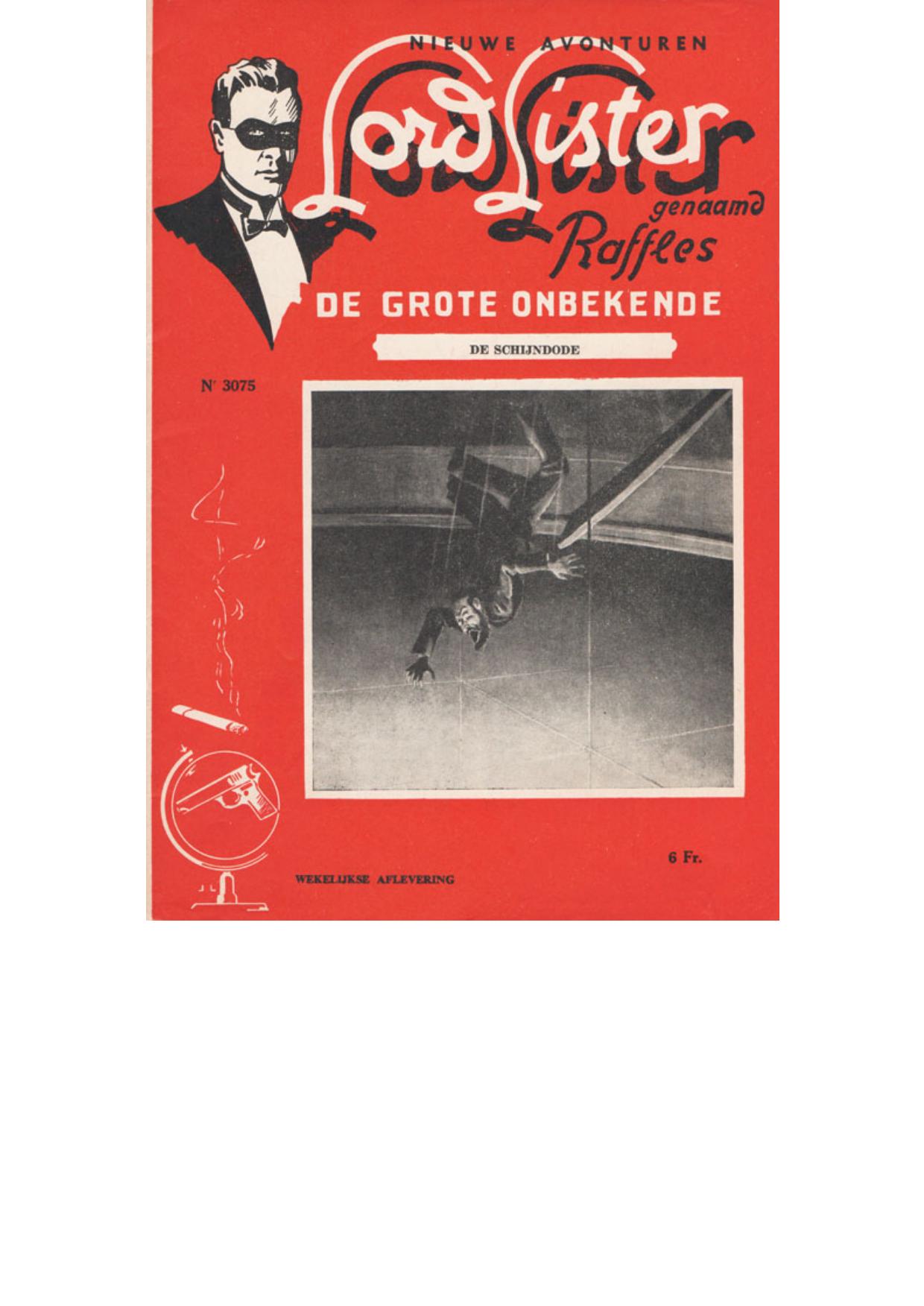 NIEUWE AVONTUREN

Lord Lister genaamd Raffles

DE GROTE ONBEKENDE

DE SCHIJNDODE

Nr 3075

6 Fr.

WEKELIJKSE AFLEVERING